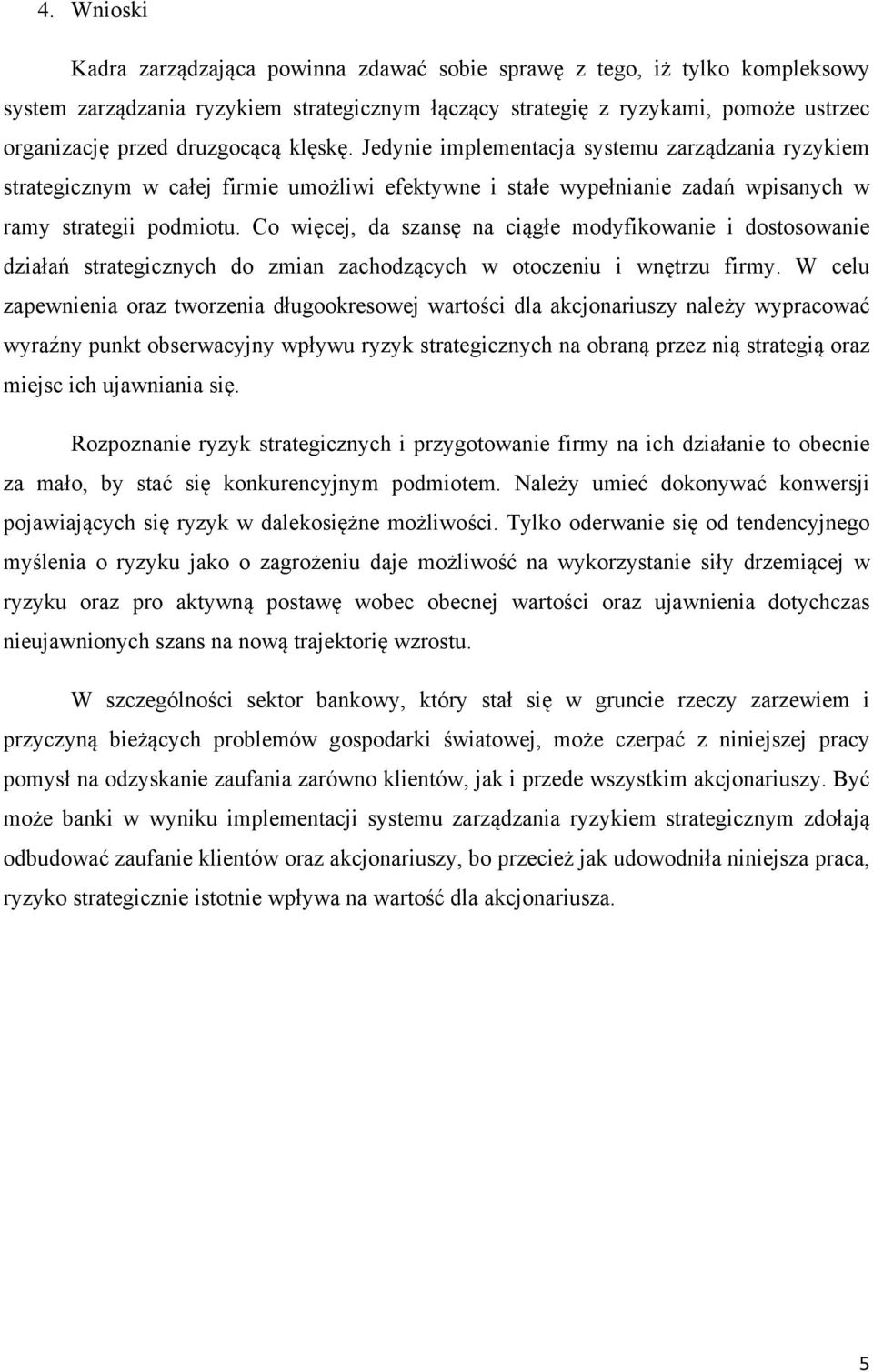 4. Wnioski

Kadra zarządzająca powinna zdawać sobie sprawę z tego, iż tylko kompleksowy system zarządzania ryzykiem strategicznym łączący strategię z ryzykami, pomoże ustrzec organizację przed druzgocącą klęskę. Jedynie implementacja systemu zarządzania ryzykiem strategicznym w całej firmie umożliwi efektywne i stałe wypełnianie zadań wpisanych w ramy strategii podmiotu. Co więcej, da szansę na ciągłe modyfikowanie i dostosowanie działań strategicznych do zmian zachodzących w otoczeniu i wnętrzu firmy. W celu zapewnienia oraz tworzenia długookresowej wartości dla akcjonariuszy należy wypracować wyraźny punkt obserwacyjny wpływu ryzyk strategicznych na obraną przez nią strategią oraz miejsc ich ujawniania się.

Rozpoznanie ryzyk strategicznych i przygotowanie firmy na ich działanie to obecnie za mało, by stać się konkurencyjnym podmiotem. Należy umieć dokonywać konwersji pojawiających się ryzyk w dalekosiężne możliwości. Tylko oderwanie się od tendencyjnego myślenia o ryzyku jako o zagrożeniu daje możliwość na wykorzystanie siły drzemiącej w ryzyku oraz pro aktywną postawę wobec obecnej wartości oraz ujawnienia dotychczas nieujawnionych szans na nową trajektorię wzrostu.

W szczególności sektor bankowy, który stał się w gruncie rzeczy zarzewiem i przyczyną bieżących problemów gospodarki światowej, może czerpać z niniejszej pracy pomysł na odzyskanie zaufania zarówno klientów, jak i przede wszystkim akcjonariuszy. Być może banki w wyniku implementacji systemu zarządzania ryzykiem strategicznym zdołają odbudować zaufanie klientów oraz akcjonariuszy, bo przecież jak udowodniła niniejsza praca, ryzyko strategicznie istotnie wpływa na wartość dla akcjonariusza.

5